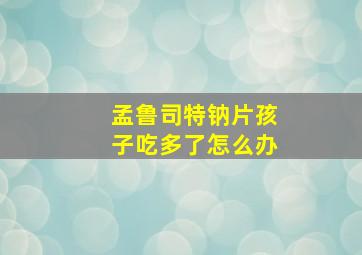 孟鲁司特钠片孩子吃多了怎么办